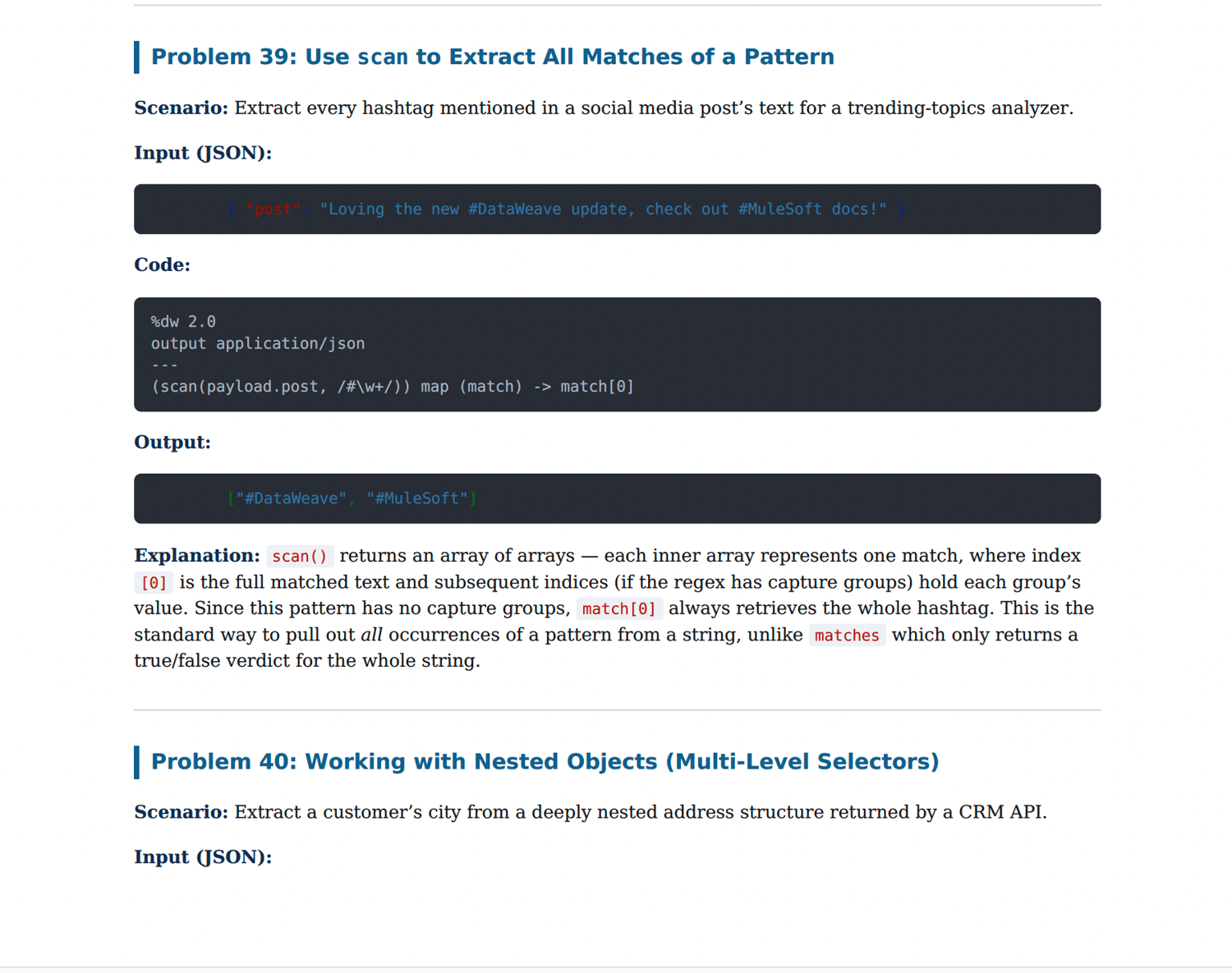 Problem 39: Use scan to Extract All Matches of a Pattern

Scenario: Extract every hashtag mentioned in a social media post's text for a trending-topics analyzer.

Input (JSON):

{ "post": "Loving the new #DataWeave update, check out #MuleSoft docs!" }

Code:

%dw 2.0
output application/json
---
(scan(payload.post, /#\w+/)) map (match) -> match[0]

Output:

["#DataWeave", "#MuleSoft"]

Explanation: scan() returns an array of arrays — each inner array represents one match, where index [0] is the full matched text and subsequent indices (if the regex has capture groups) hold each group's value. Since this pattern has no capture groups, match[0] always retrieves the whole hashtag. This is the standard way to pull out all occurrences of a pattern from a string, unlike matches which only returns a true/false verdict for the whole string.

Problem 40: Working with Nested Objects (Multi-Level Selectors)

Scenario: Extract a customer's city from a deeply nested address structure returned by a CRM API.

Input (JSON):